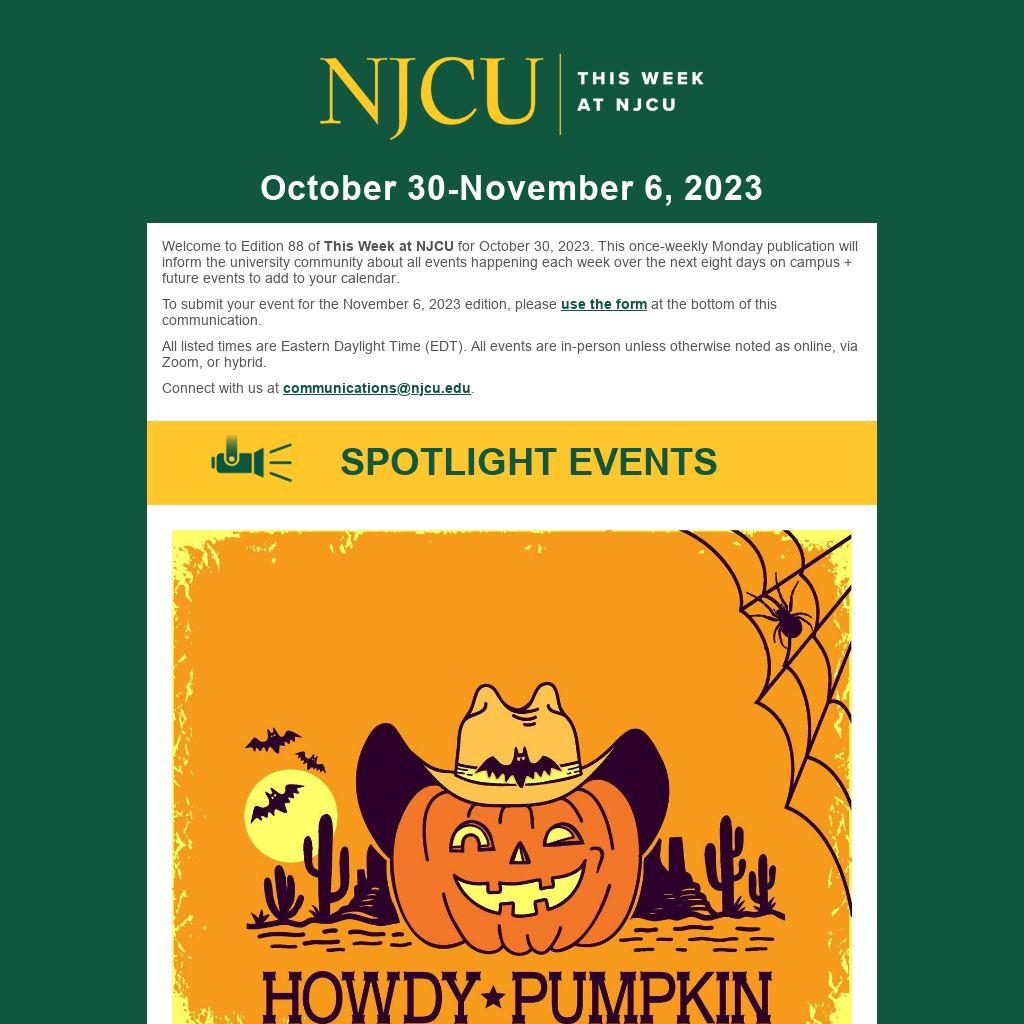 NJCU THIS WEEK AT NJCU

October 30-November 6, 2023

Welcome to Edition 88 of This Week at NJCU for October 30, 2023. This once-weekly Monday publication will inform the university community about all events happening each week over the next eight days on campus + future events to add to your calendar.

To submit your event for the November 6, 2023 edition, please use the form at the bottom of this communication.

All listed times are Eastern Daylight Time (EDT). All events are in-person unless otherwise noted as online, via Zoom, or hybrid.

Connect with us at communications@njcu.edu.

SPOTLIGHT EVENTS

HOWDY★PUMPKIN